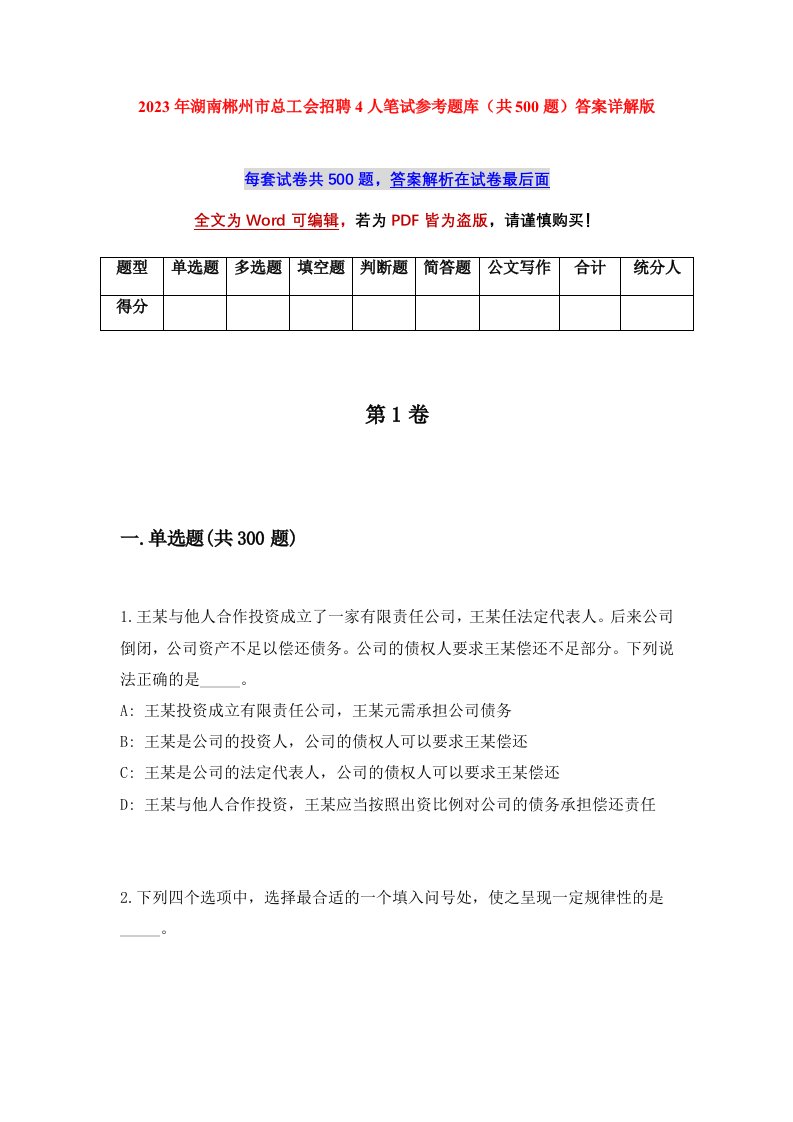 2023年湖南郴州市总工会招聘4人笔试参考题库（共500题）答案详解版

每套试卷共500题，答案解析在试卷最后面

全文为Word可编辑，若为PDF皆为盗版，请谨慎购买！

| 题型 | 单选题 | 多选题 | 填空题 | 判断题 | 简答题 | 公文写作 | 合计 | 统分人 |
|---|---|---|---|---|---|---|---|---|
| 得分 | | | | | | | | |

第1卷

一.单选题(共300题)

1.王某与他人合作投资成立了一家有限责任公司，王某任法定代表人。后来公司倒闭，公司资产不足以偿还债务。公司的债权人要求王某偿还不足部分。下列说法正确的是_____。
A: 王某投资成立有限责任公司，王某元需承担公司债务
B: 王某是公司的投资人，公司的债权人可以要求王某偿还
C: 王某是公司的法定代表人，公司的债权人可以要求王某偿还
D: 王某与他人合作投资，王某应当按照出资比例对公司的债务承担偿还责任

2.下列四个选项中，选择最合适的一个填入问号处，使之呈现一定规律性的是_____。